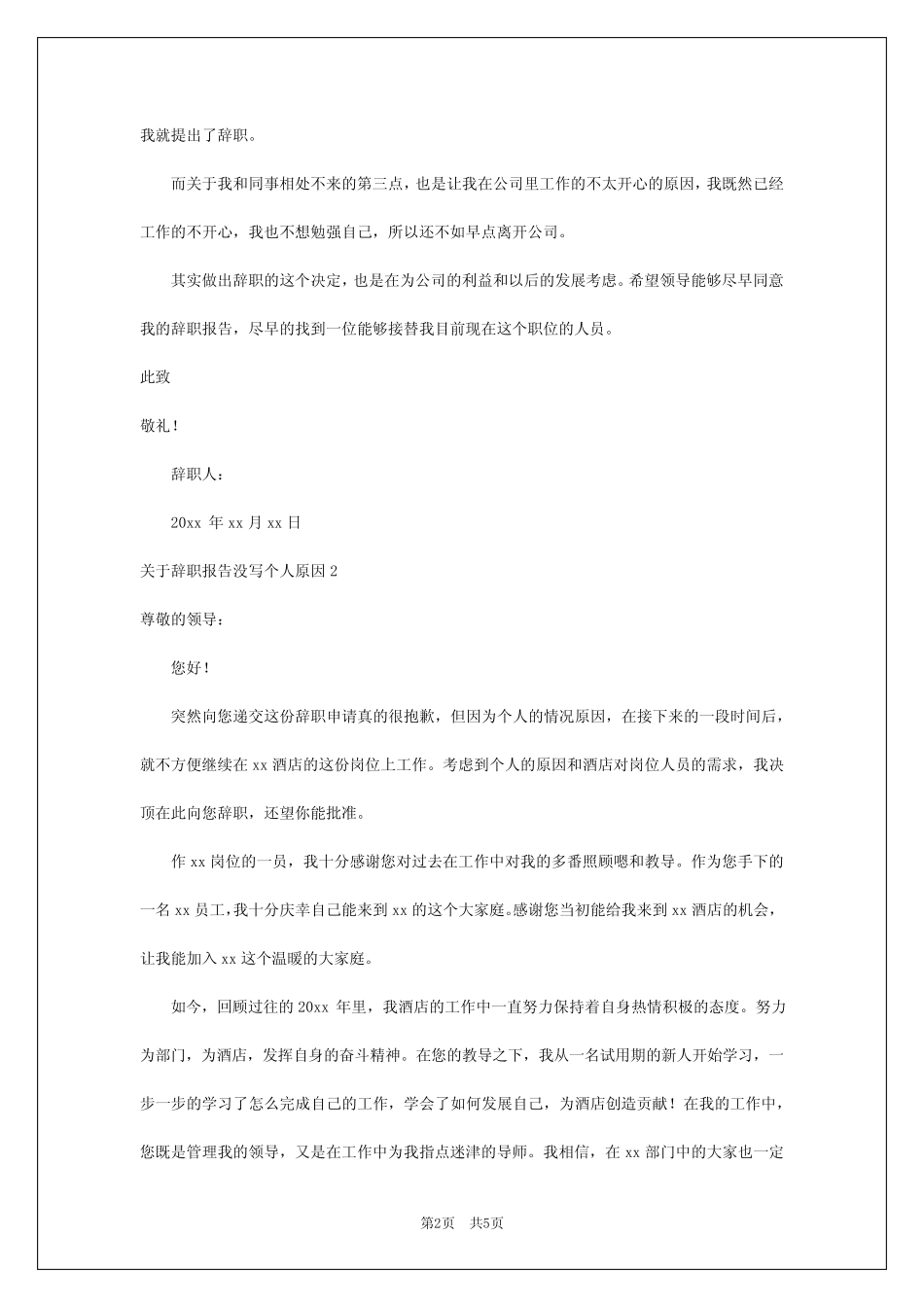 我就提出了辞职。

而关于我和同事相处不来的第三点，也是让我在公司里工作的不太开心的原因，我既然已经工作的不开心，我也不想勉强自己，所以还不如早点离开公司。

其实做出辞职的这个决定，也是在为公司的利益和以后的发展考虑。希望领导能够尽早同意我的辞职报告，尽早的找到一位能够接替我目前现在这个职位的人员。

此致

敬礼！

辞职人：

20xx 年 xx 月 xx 日

关于辞职报告没写个人原因 2

尊敬的领导：

您好！

突然向您递交这份辞职申请真的很抱歉，但因为个人的情况原因，在接下来的一段时间后，就不方便继续在 xx 酒店的这份岗位上工作。考虑到个人的原因和酒店对岗位人员的需求，我决顶在此向您辞职，还望你能批准。

作 xx 岗位的一员，我十分感谢您对过去在工作中对我的多番照顾嗯和教导。作为您手下的一名 xx 员工，我十分庆幸自己能来到 xx 的这个大家庭。感谢您当初能给我来到 xx 酒店的机会，让我能加入 xx 这个温暖的大家庭。

如今，回顾过往的 20xx 年里，我酒店的工作中一直努力保持着自身热情积极的态度。努力为部门，为酒店，发挥自身的奋斗精神。在您的教导之下，我从一名试用期的新人开始学习，一步一步的学习了怎么完成自己的工作，学会了如何发展自己，为酒店创造贡献！在我的工作中，您既是管理我的领导，又是在工作中为我指点迷津的导师。我相信，在 xx 部门中的大家也一定

第2页 共5页